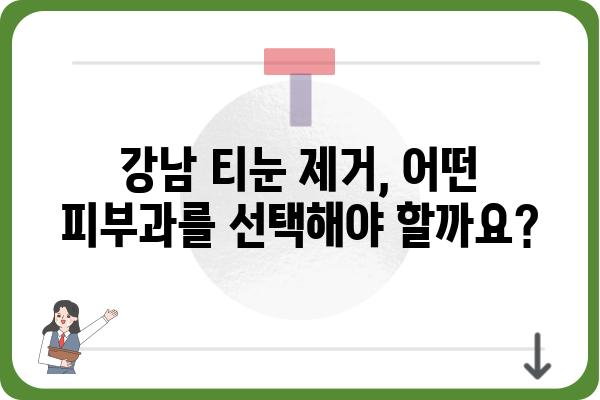 강남 티눈 제거, 어떤 피부과를 선택해야 할까요?